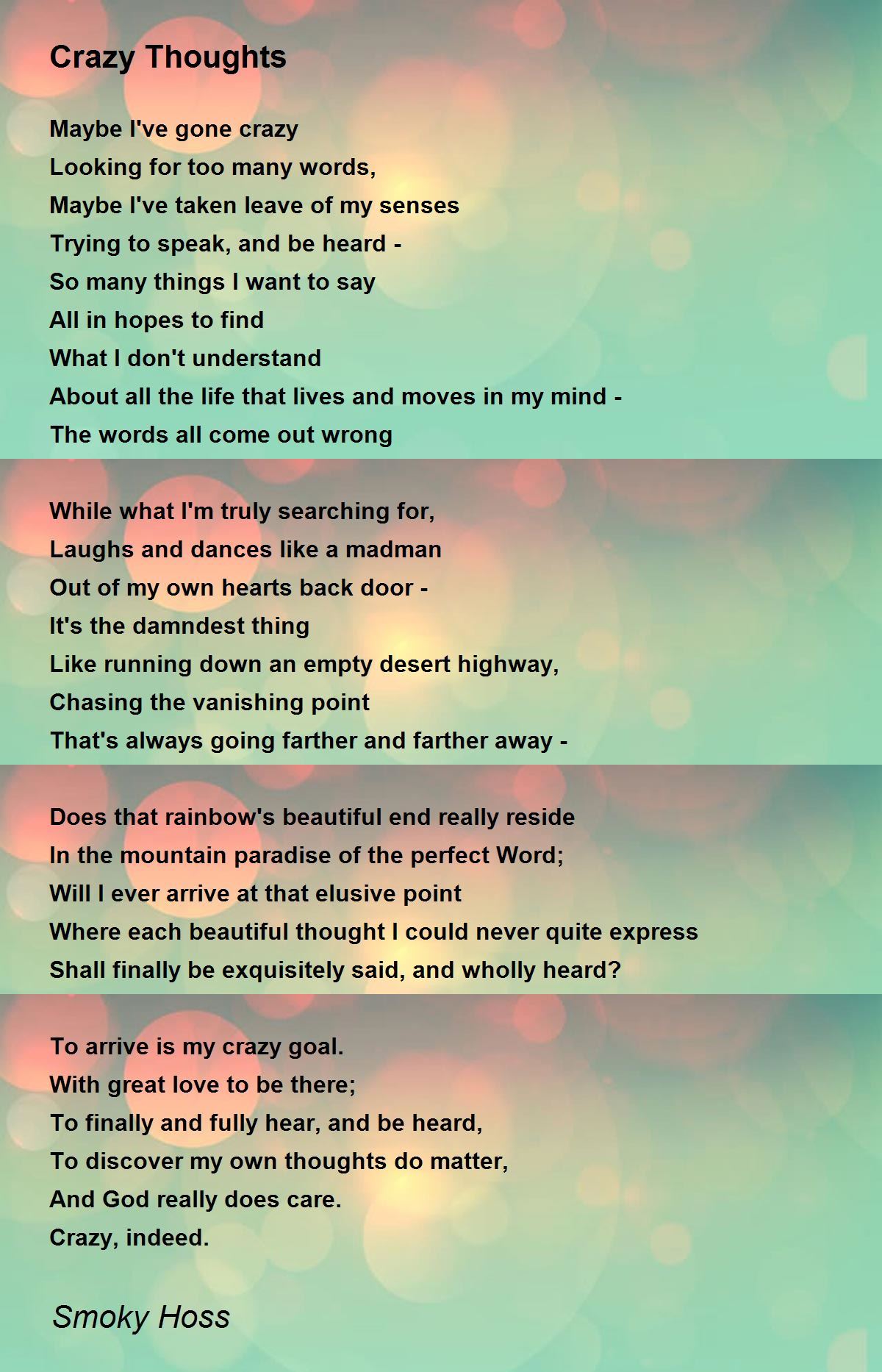 Crazy Thoughts

Maybe I've gone crazy
Looking for too many words,
Maybe I've taken leave of my senses
Trying to speak, and be heard -
So many things I want to say
All in hopes to find
What I don't understand
About all the life that lives and moves in my mind -
The words all come out wrong

While what I'm truly searching for,
Laughs and dances like a madman
Out of my own hearts back door -
It's the damndest thing
Like running down an empty desert highway,
Chasing the vanishing point
That's always going farther and farther away -

Does that rainbow's beautiful end really reside
In the mountain paradise of the perfect Word;
Will I ever arrive at that elusive point
Where each beautiful thought I could never quite express
Shall finally be exquisitely said, and wholly heard?

To arrive is my crazy goal.
With great love to be there;
To finally and fully hear, and be heard,
To discover my own thoughts do matter,
And God really does care.
Crazy, indeed.

Smoky Hoss